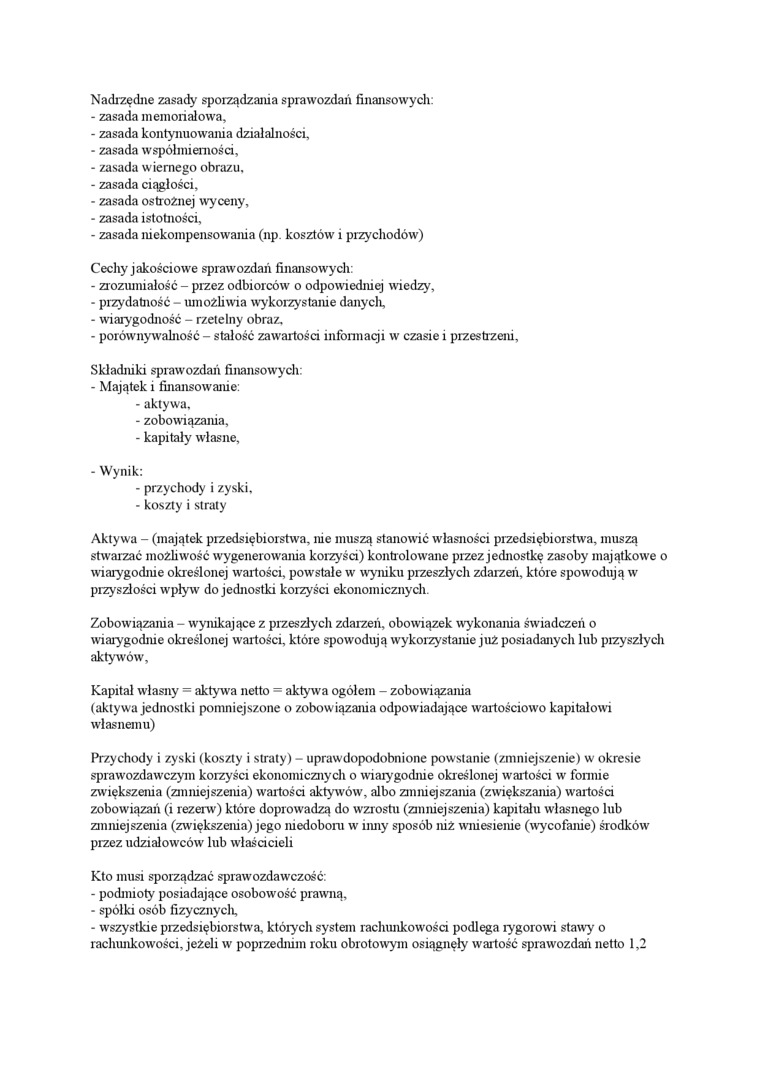 Nadrzędne zasady sporządzania sprawozdań finansowych:
- zasada memoriałowa,
- zasada kontynuowania działalności,
- zasada współmierności,
- zasada wiernego obrazu,
- zasada ciągłości,
- zasada ostrożnej wyceny,
- zasada istotności,
- zasada niekompensowania (np. kosztów i przychodów)

Cechy jakościowe sprawozdań finansowych:
- zrozumiałość – przez odbiorców o odpowiedniej wiedzy,
- przydatność – umożliwia wykorzystanie danych,
- wiarygodność – rzetelny obraz,
- porównywalność – stałość zawartości informacji w czasie i przestrzeni,

Składniki sprawozdań finansowych:
- Majątek i finansowanie:
- aktywa,
- zobowiązania,
- kapitały własne,

- Wynik:
- przychody i zyski,
- koszty i straty

Aktywa – (majątek przedsiębiorstwa, nie muszą stanowić własności przedsiębiorstwa, muszą stwarzać możliwość wygenerowania korzyści) kontrolowane przez jednostkę zasoby majątkowe o wiarygodnie określonej wartości, powstałe w wyniku przeszłych zdarzeń, które spowodują w przyszłości wpływ do jednostki korzyści ekonomicznych.

Zobowiązania – wynikające z przeszłych zdarzeń, obowiązek wykonania świadczeń o wiarygodnie określonej wartości, które spowodują wykorzystanie już posiadanych lub przyszłych aktywów,

Kapitał własny = aktywa netto = aktywa ogółem – zobowiązania
(aktywa jednostki pomniejszone o zobowiązania odpowiadające wartościowo kapitałowi własnemu)

Przychody i zyski (koszty i straty) – uprawdopodobnione powstanie (zmniejszenie) w okresie sprawozdawczym korzyści ekonomicznych o wiarygodnie określonej wartości w formie zwiększenia (zmniejszenia) wartości aktywów, albo zmniejszania (zwiększania) wartości zobowiązań (i rezerw) które doprowadzą do wzrostu (zmniejszenia) kapitału własnego lub zmniejszenia (zwiększenia) jego niedoboru w inny sposób niż wniesienie (wycofanie) środków przez udziałowców lub właścicieli

Kto musi sporządzać sprawozdawczość:
- podmioty posiadające osobowość prawną,
- spółki osób fizycznych,
- wszystkie przedsiębiorstwa, których system rachunkowości podlega rygorowi stawy o rachunkowości, jeżeli w poprzednim roku obrotowym osiągnęły wartość sprawozdań netto 1,2